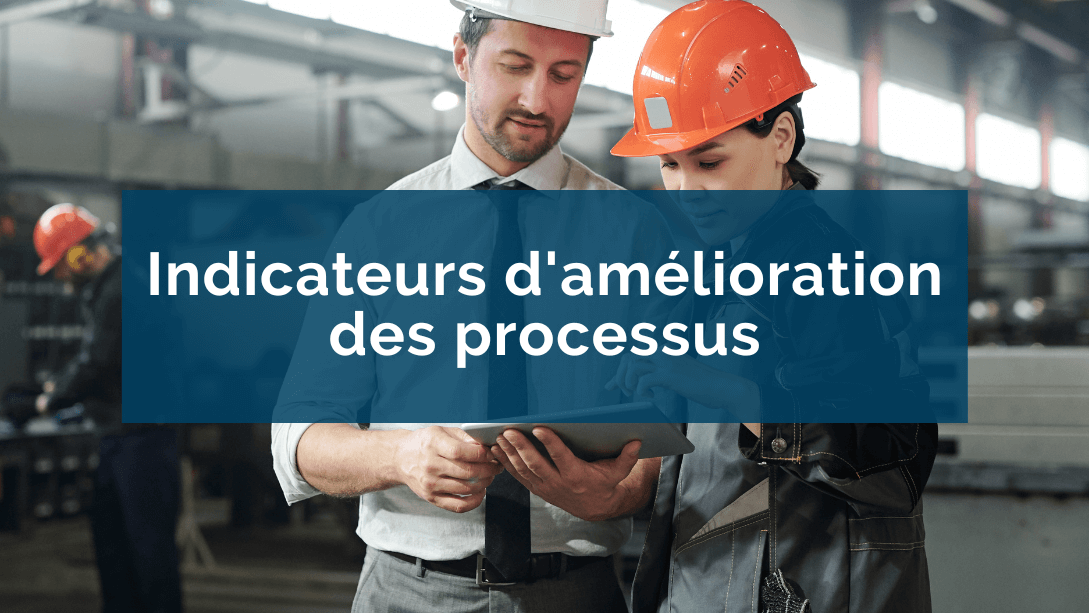 Indicateurs d'amélioration des processus